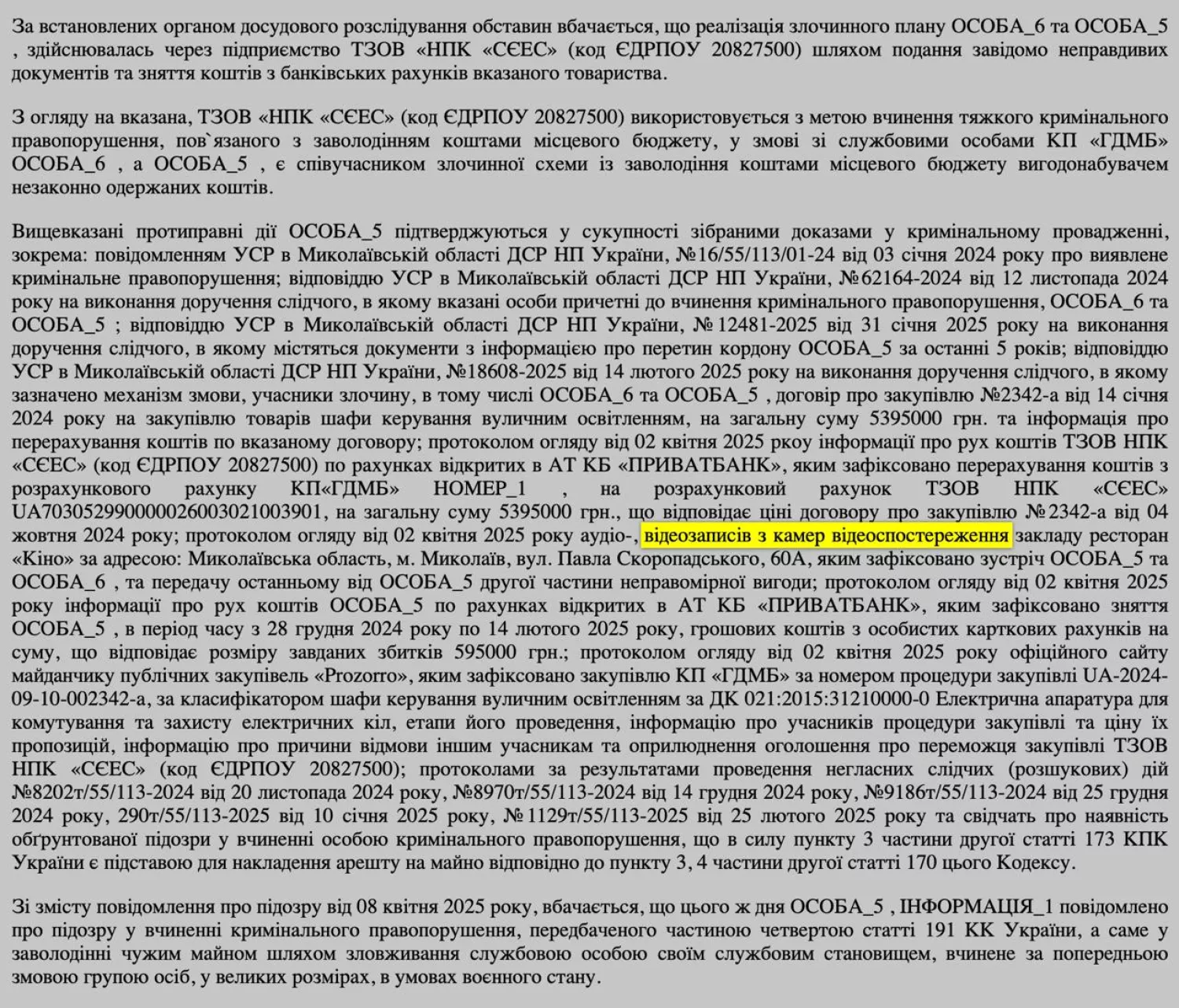 За встановлених органом досудового розслідування обставин вбачається, що реалізація злочинного плану ОСОБА_6 та ОСОБА_5 , здійснювалась через підприємство ТЗОВ «НПК «СЄЕС» (код ЄДРПОУ 20827500) шляхом подання завідомо неправдивих документів та зняття коштів з банківських рахунків вказаного товариства.

З огляду на вказана, ТЗОВ «НПК «СЄЕС» (код ЄДРПОУ 20827500) використовується з метою вчинення тяжкого кримінального правопорушення, пов`язаного з заволодінням коштами місцевого бюджету, у змові зі службовими особами КП «ГДМБ» ОСОБА_6 , а ОСОБА_5 , є співучасником злочинної схеми із заволодіння коштами місцевого бюджету вигодонабувачем незаконно одержаних коштів.

Вищевказані протиправні дії ОСОБА_5 підтверджуються у сукупності зібраними доказами у кримінальному провадженні, зокрема: повідомленням УСР в Миколаївській області ДСР НП України, №16/55/113/01-24 від 03 січня 2024 року про виявлене кримінальне правопорушення; відповіддю УСР в Миколаївській області ДСР НП України, №62164-2024 від 12 листопада 2024 року на виконання доручення слідчого, в якому вказані особи причетні до вчинення кримінального правопорушення, ОСОБА_6 та ОСОБА_5 ; відповіддю УСР в Миколаївській області ДСР НП України, №12481-2025 від 31 січня 2025 року на виконання доручення слідчого, в якому містяться документи з інформацією про перетин кордону ОСОБА_5 за останні 5 років; відповіддю УСР в Миколаївській області ДСР НП України, №18608-2025 від 14 лютого 2025 року на виконання доручення слідчого, в якому зазначено механізм змови, учасники злочину, в тому числі ОСОБА_6 та ОСОБА_5 , договір про закупівлю №2342-а від 14 січня 2024 року на закупівлю товарів шафи керування вуличним освітленням, на загальну суму 5395000 грн. та інформація про перерахування коштів по вказаному договору; протоколом огляду від 02 квітня 2025 ркоу інформації про рух коштів ТЗОВ НПК «СЄЕС» (код ЄДРПОУ 20827500) по рахунках відкритих в АТ КБ «ПРИВАТБАНК», яким зафіксовано перерахування коштів з розрахункового рахунку КП«ГДМБ» НОМЕР_1 , на розрахунковий рахунок ТЗОВ НПК «СЄЕС» UA703052990000026003021003901, на загальну суму 5395000 грн., що відповідає ціні договору про закупівлю №2342-а від 04 жовтня 2024 року; протоколом огляду від 02 квітня 2025 року аудіо-, відеозаписів з камер відеоспостереження закладу ресторан «Кіно» за адресою: Миколаївська область, м. Миколаїв, вул. Павла Скоропадського, 60А, яким зафіксовано зустріч ОСОБА_5 та ОСОБА_6 , та передачу останньому від ОСОБА_5 другої частини неправомірної вигоди; протоколом огляду від 02 квітня 2025 року інформації про рух коштів ОСОБА_5 по рахунках відкритих в АТ КБ «ПРИВАТБАНК», яким зафіксовано зняття ОСОБА_5 , в період часу з 28 грудня 2024 року по 14 лютого 2025 року, грошових коштів з особистих карткових рахунків на суму, що відповідає розміру завданих збитків 595000 грн.; протоколом огляду від 02 квітня 2025 року офіційного сайту майданчику публічних закупівель «Prozorro», яким зафіксовано закупівлю КП «ГДМБ» за номером процедури закупівлі UA-2024-09-10-002342-а, за класифікатором шафи керування вуличним освітленням за ДК 021:2015:31210000-0 Електрична апаратура для комутування та захисту електричних кіл, етапи його проведення, інформацію про учасників процедури закупівлі та ціну їх пропозицій, інформацію про причини відмови іншим учасникам та оприлюднення оголошення про переможця закупівлі ТЗОВ НПК «СЄЕС» (код ЄДРПОУ 20827500); протоколами за результатами проведення негласних слідчих (розшукових) дій №8202т/55/113-2024 від 20 листопада 2024 року, №8970т/55/113-2024 від 14 грудня 2024 року, №9186т/55/113-2024 від 25 грудня 2024 року, 290т/55/113-2025 від 10 січня 2025 року, №1129т/55/113-2025 від 25 лютого 2025 року та свідчать про наявність обґрунтованої підозри у вчиненні особою кримінального правопорушення, що в силу пункту 3 частини другої статті 173 КПК України є підставою для накладення арешту на майно відповідно до пункту 3, 4 частини другої статті 170 цього Кодексу.

Зі змісту повідомлення про підозру від 08 квітня 2025 року, вбачається, що цього ж дня ОСОБА_5 , ІНФОРМАЦІЯ_1 повідомлено про підозру у вчиненні кримінального правопорушення, передбаченого частиною четвертою статті 191 КК України, а саме у заволодінні чужим майном шляхом зловживання службовою особою своїм службовим становищем, вчинене за попередньою змовою групою осіб, у великих розмірах, в умовах воєнного стану.